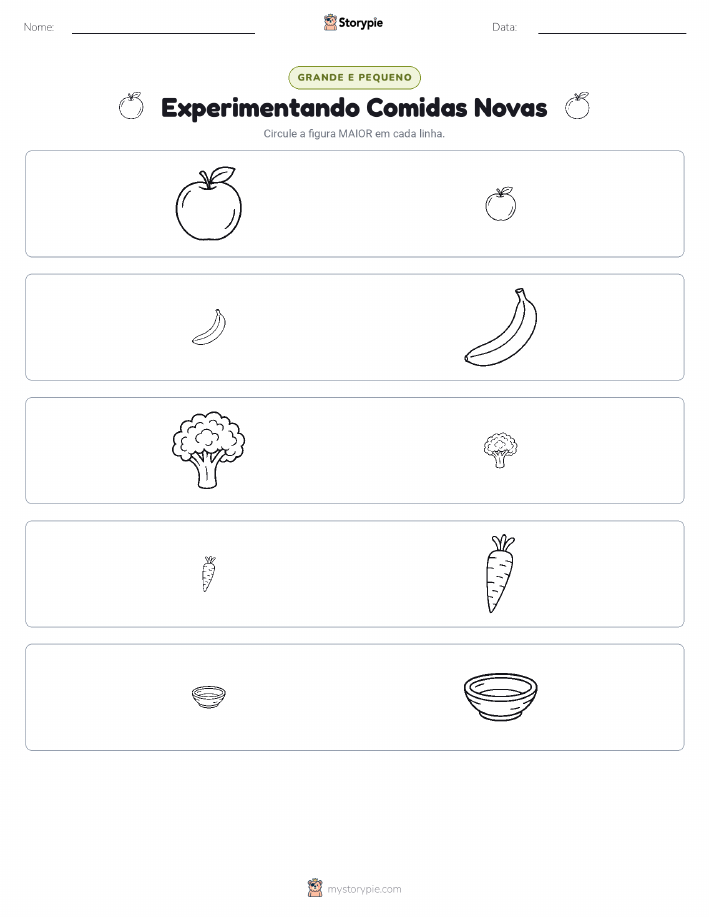 Nome:

Storypie

Data:

GRANDE E PEQUENO

Experimentando Comidas Novas

Circule a figura MAIOR em cada linha.

mystorypie.com